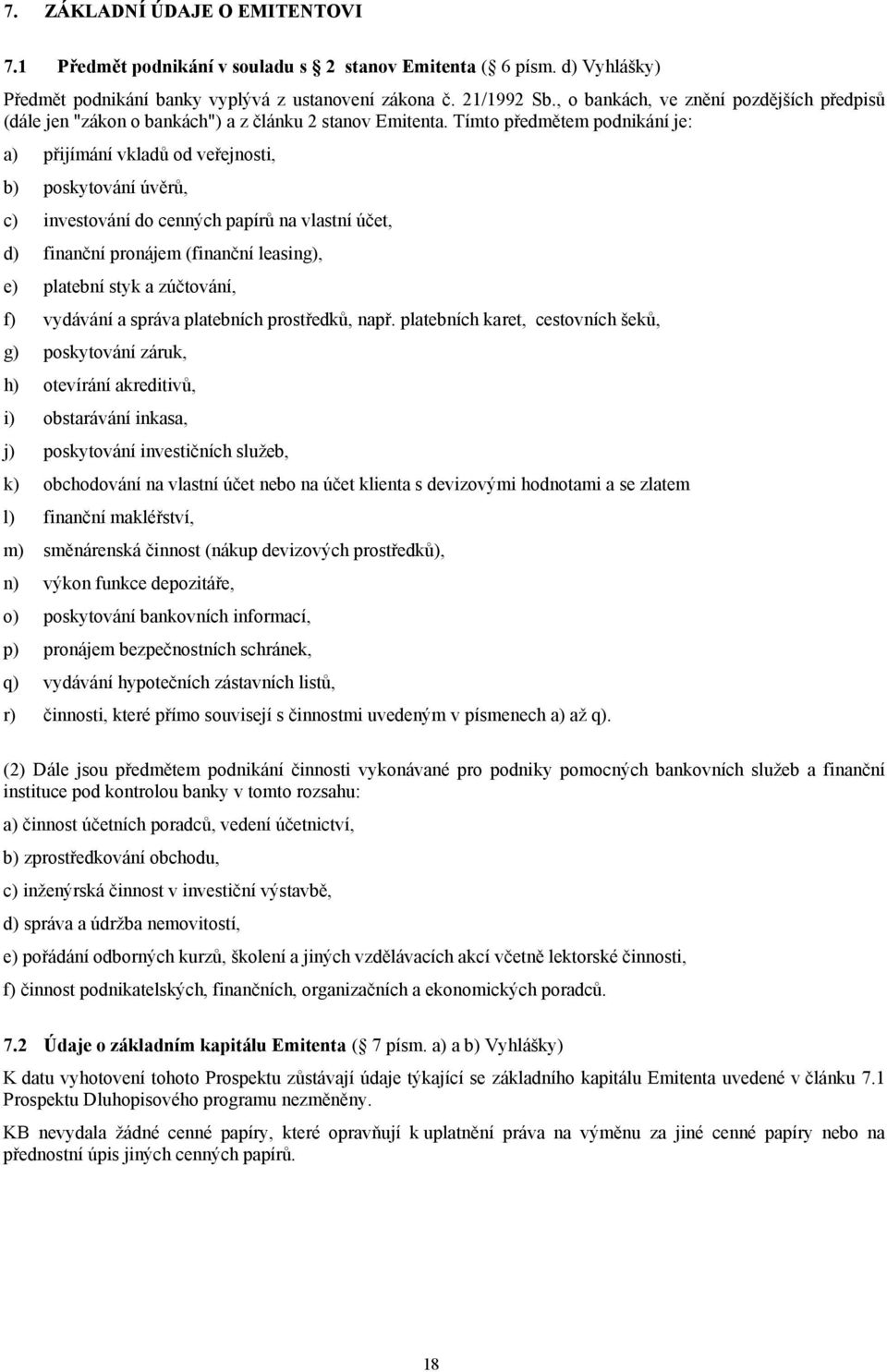 7. ZÁKLADNÍ ÚDAJE O EMITENTOVI

7.1 Předmět podnikání v souladu s 2 stanov Emitenta ( 6 písm. d) Vyhlášky)

Předmět podnikání banky vyplývá z ustanovení zákona č. 21/1992 Sb., o bankách, ve znění pozdějších předpisů (dále jen "zákon o bankách") a z článku 2 stanov Emitenta. Tímto předmětem podnikání je:

a) přijímání vkladů od veřejnosti,

b) poskytování úvěrů,

c) investování do cenných papírů na vlastní účet,

d) finanční pronájem (finanční leasing),

e) platební styk a zúčtování,

f) vydávání a správa platebních prostředků, např. platebních karet, cestovních šeků,

g) poskytování záruk,

h) otevírání akreditivů,

i) obstarávání inkasa,

j) poskytování investičních služeb,

k) obchodování na vlastní účet nebo na účet klienta s devizovými hodnotami a se zlatem

l) finanční makléřství,

m) směnárenská činnost (nákup devizových prostředků),

n) výkon funkce depozitáře,

o) poskytování bankovních informací,

p) pronájem bezpečnostních schránek,

q) vydávání hypotečních zástavních listů,

r) činnosti, které přímo souvisejí s činnostmi uvedeným v písmenech a) až q).

(2) Dále jsou předmětem podnikání činnosti vykonávané pro podniky pomocných bankovních služeb a finanční instituce pod kontrolou banky v tomto rozsahu:

a) činnost účetních poradců, vedení účetnictví,

b) zprostředkování obchodu,

c) inženýrská činnost v investiční výstavbě,

d) správa a údržba nemovitostí,

e) pořádání odborných kurzů, školení a jiných vzdělávacích akcí včetně lektorské činnosti,

f) činnost podnikatelských, finančních, organizačních a ekonomických poradců.

7.2 Údaje o základním kapitálu Emitenta ( 7 písm. a) a b) Vyhlášky)

K datu vyhotovení tohoto Prospektu zůstávají údaje týkající se základního kapitálu Emitenta uvedené v článku 7.1 Prospektu Dluhopisového programu nezměněny.

KB nevydala žádné cenné papíry, které opravňují k uplatnění práva na výměnu za jiné cenné papíry nebo na přednostní úpis jiných cenných papírů.

18